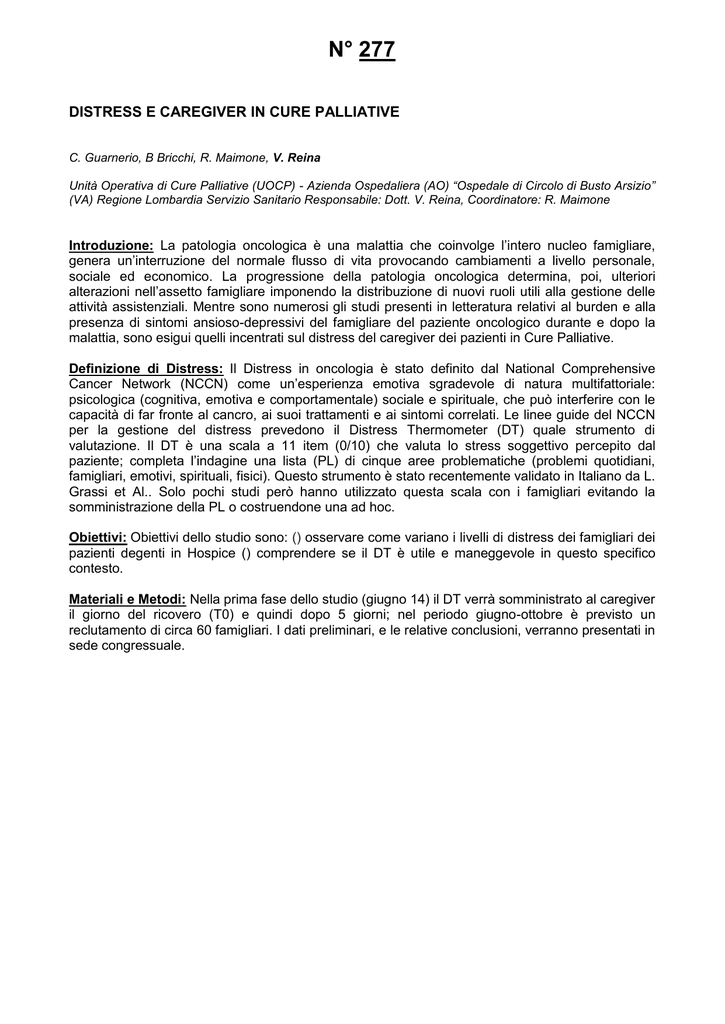 N° 277

DISTRESS E CAREGIVER IN CURE PALLIATIVE

C. Guarnerio, B Bricchi, R. Maimone, V. Reina

Unità Operativa di Cure Palliative (UOCP) - Azienda Ospedaliera (AO) "Ospedale di Circolo di Busto Arsizio" (VA) Regione Lombardia Servizio Sanitario Responsabile: Dott. V. Reina, Coordinatore: R. Maimone

Introduzione: La patologia oncologica è una malattia che coinvolge l'intero nucleo famigliare, genera un'interruzione del normale flusso di vita provocando cambiamenti a livello personale, sociale ed economico. La progressione della patologia oncologica determina, poi, ulteriori alterazioni nell'assetto famigliare imponendo la distribuzione di nuovi ruoli utili alla gestione delle attività assistenziali. Mentre sono numerosi gli studi presenti in letteratura relativi al burden e alla presenza di sintomi ansioso-depressivi del famigliare del paziente oncologico durante e dopo la malattia, sono esigui quelli incentrati sul distress del caregiver dei pazienti in Cure Palliative.

Definizione di Distress: Il Distress in oncologia è stato definito dal National Comprehensive Cancer Network (NCCN) come un'esperienza emotiva sgradevole di natura multifattoriale: psicologica (cognitiva, emotiva e comportamentale) sociale e spirituale, che può interferire con le capacità di far fronte al cancro, ai suoi trattamenti e ai sintomi correlati. Le linee guide del NCCN per la gestione del distress prevedono il Distress Thermometer (DT) quale strumento di valutazione. Il DT è una scala a 11 item (0/10) che valuta lo stress soggettivo percepito dal paziente; completa l'indagine una lista (PL) di cinque aree problematiche (problemi quotidiani, famigliari, emotivi, spirituali, fisici). Questo strumento è stato recentemente validato in Italiano da L. Grassi et Al.. Solo pochi studi però hanno utilizzato questa scala con i famigliari evitando la somministrazione della PL o costruendone una ad hoc.

Obiettivi: Obiettivi dello studio sono: () osservare come variano i livelli di distress dei famigliari dei pazienti degenti in Hospice () comprendere se il DT è utile e maneggevole in questo specifico contesto.

Materiali e Metodi: Nella prima fase dello studio (giugno 14) il DT verrà somministrato al caregiver il giorno del ricovero (T0) e quindi dopo 5 giorni; nel periodo giugno-ottobre è previsto un reclutamento di circa 60 famigliari. I dati preliminari, e le relative conclusioni, verranno presentati in sede congressuale.